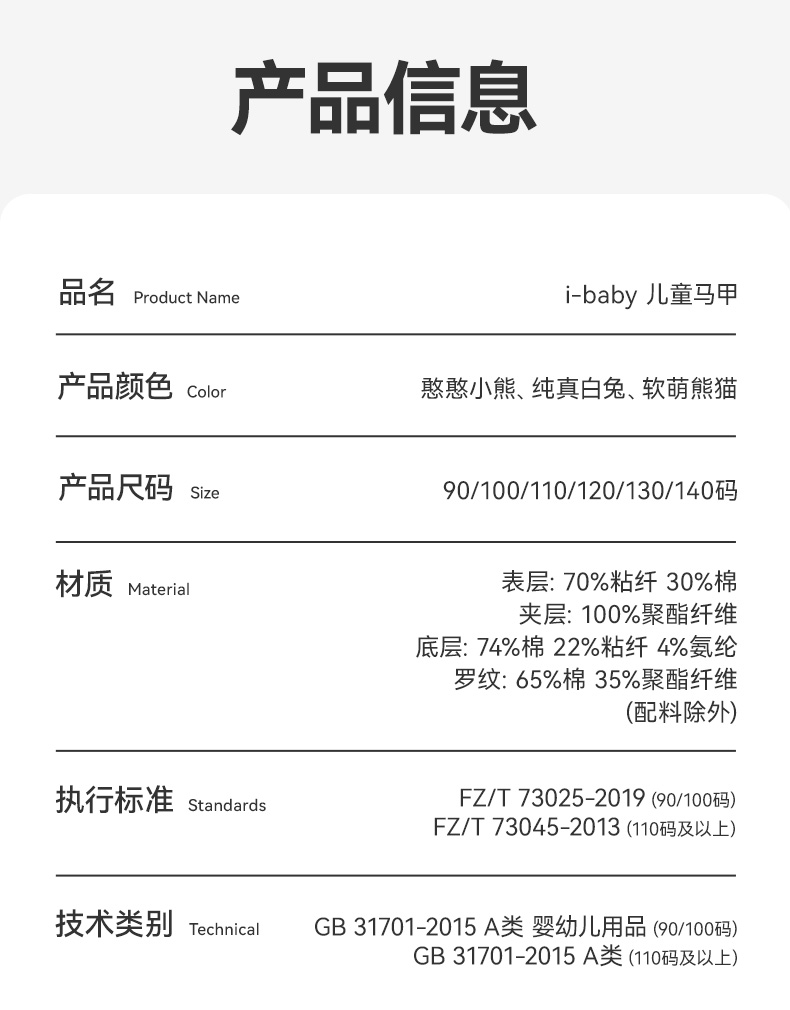 产品信息

品名 Product Name
i-baby 儿童马甲

产品颜色 Color
憨憨小熊、纯真白兔、软萌熊猫

产品尺码 Size
90/100/110/120/130/140码

材质 Material
表层: 70%粘纤 30%棉
夹层: 100%聚酯纤维
底层: 74%棉 22%粘纤 4%氨纶
罗纹: 65%棉 35%聚酯纤维
(配料除外)

执行标准 Standards
FZ/T 73025-2019 (90/100码)
FZ/T 73045-2013 (110码及以上)

技术类别 Technical
GB 31701-2015 A类 婴幼儿用品 (90/100码)
GB 31701-2015 A类 (110码及以上)